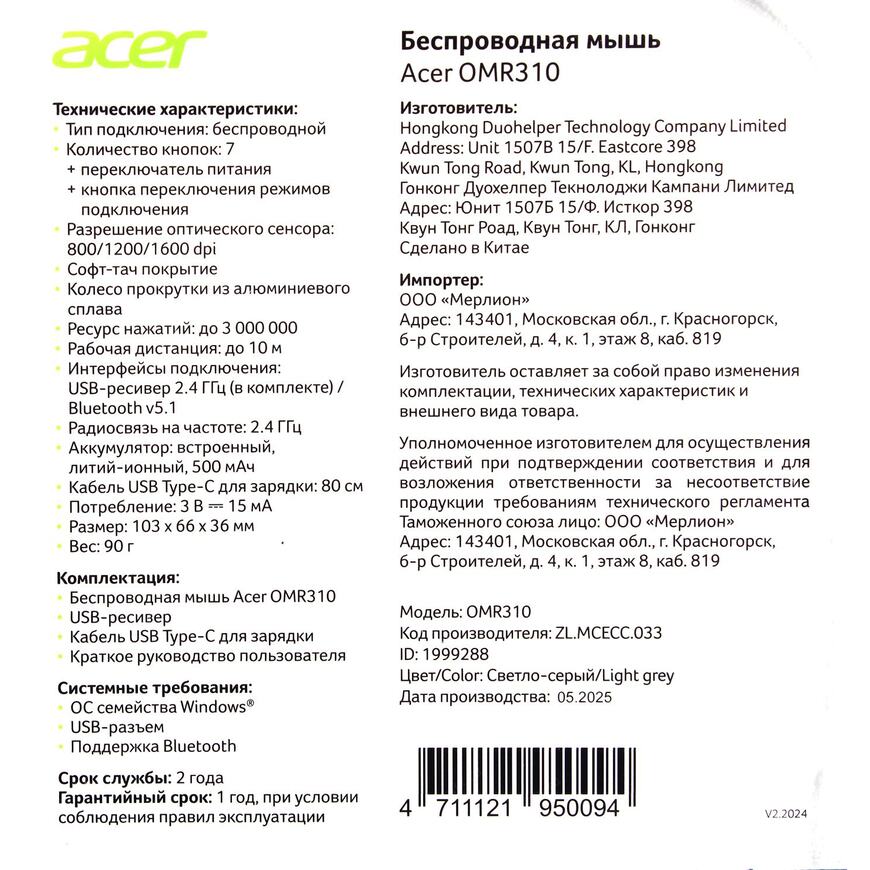 acer

Технические характеристики:
• Тип подключения: беспроводной
• Количество кнопок: 7
+ переключатель питания
+ кнопка переключения режимов подключения
• Разрешение оптического сенсора: 800/1200/1600 dpi
• Софт-тач покрытие
• Колесо прокрутки из алюминиевого сплава
• Ресурс нажатий: до 3 000 000
• Рабочая дистанция: до 10 м
• Интерфейсы подключения: USB-ресивер 2.4 ГГц (в комплекте) / Bluetooth v5.1
• Радиосвязь на частоте: 2.4 ГГц
• Аккумулятор: встроенный, литий-ионный, 500 мАч
• Кабель USB Type-C для зарядки: 80 см
• Потребление: 3 В ⎓ 15 мА
• Размер: 103 x 66 x 36 мм
• Вес: 90 г

Комплектация:
• Беспроводная мышь Acer OMR310
• USB-ресивер
• Кабель USB Type-C для зарядки
• Краткое руководство пользователя

Системные требования:
• ОС семейства Windows®
• USB-разъем
• Поддержка Bluetooth

Срок службы: 2 года
Гарантийный срок: 1 год, при условии соблюдения правил эксплуатации

Беспроводная мышь
Acer OMR310

Изготовитель:
Hongkong Duohelper Technology Company Limited
Address: Unit 1507B 15/F. Eastcore 398
Kwun Tong Road, Kwun Tong, KL, Hongkong
Гонконг Дуохелпер Текнолоджи Кампани Лимитед
Адрес: Юнит 1507Б 15/Ф. Исткор 398
Квун Тонг Роад, Квун Тонг, КЛ, Гонконг
Сделано в Китае

Импортер:
ООО «Мерлион»
Адрес: 143401, Московская обл., г. Красногорск, б-р Строителей, д. 4, к. 1, этаж 8, каб. 819

Изготовитель оставляет за собой право изменения комплектации, технических характеристик и внешнего вида товара.

Уполномоченное изготовителем для осуществления действий при подтверждении соответствия и для возложения ответственности за несоответствие продукции требованиям технического регламента Таможенного союза лицо: ООО «Мерлион»
Адрес: 143401, Московская обл., г. Красногорск, б-р Строителей, д. 4, к. 1, этаж 8, каб. 819

Модель: OMR310
Код производителя: ZL.MCECC.033
ID: 1999288
Цвет/Color: Светло-серый/Light grey
Дата производства: 05.2025

4 711121 950094

V2.2024